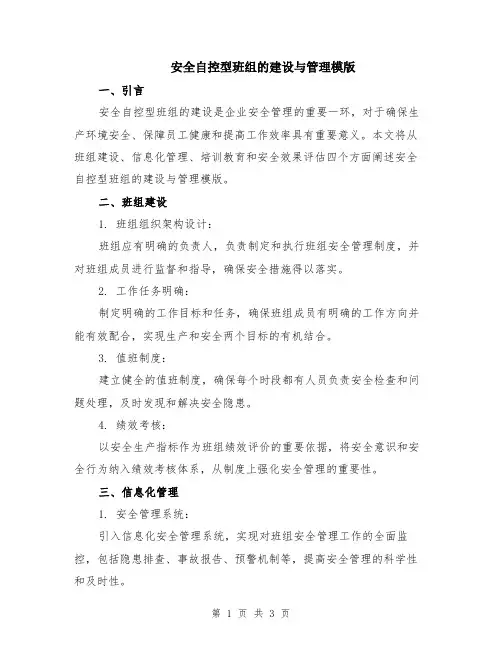 安全自控型班组的建设与管理模版

一、引言

安全自控型班组的建设是企业安全管理的重要一环，对于确保生产环境安全、保障员工健康和提高工作效率具有重要意义。本文将从班组建设、信息化管理、培训教育和安全效果评估四个方面阐述安全自控型班组的建设与管理模版。

二、班组建设

1. 班组组织架构设计：

班组应有明确的负责人，负责制定和执行班组安全管理制度，并对班组成员进行监督和指导，确保安全措施得以落实。

2. 工作任务明确：

制定明确的工作目标和任务，确保班组成员有明确的工作方向并能有效配合，实现生产和安全两个目标的有机结合。

3. 值班制度：

建立健全的值班制度，确保每个时段都有人员负责安全检查和问题处理，及时发现和解决安全隐患。

4. 绩效考核：

以安全生产指标作为班组绩效评价的重要依据，将安全意识和安全行为纳入绩效考核体系，从制度上强化安全管理的重要性。

三、信息化管理

1. 安全管理系统：

引入信息化安全管理系统，实现对班组安全管理工作的全面监控，包括隐患排查、事故报告、预警机制等，提高安全管理的科学性和及时性。

第 1 页 共 3 页